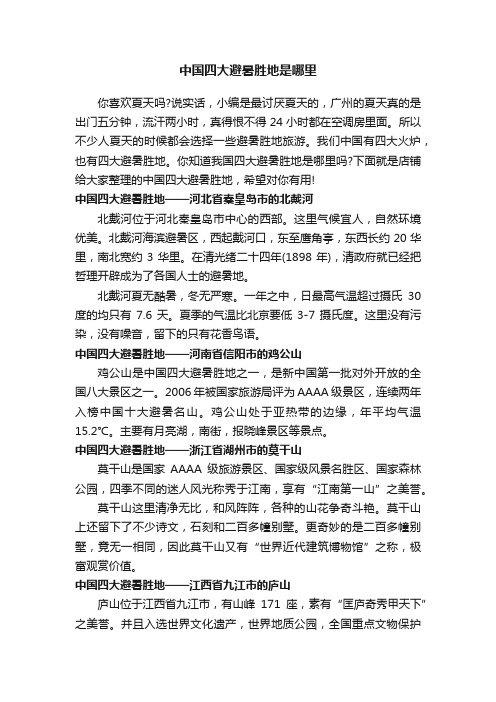 中国四大避暑胜地是哪里

你喜欢夏天吗?说实话，小编是最讨厌夏天的，广州的夏天真的是出门五分钟，流汗两小时，真得恨不得 24 小时都在空调房里面。所以不少人夏天的时候都会选择一些避暑胜地旅游。我们中国有四大火炉，也有四大避暑胜地。你知道我国四大避暑胜地是哪里吗?下面就是店铺给大家整理的中国四大避暑胜地，希望对你有用!

中国四大避暑胜地——河北省秦皇岛市的北戴河

北戴河位于河北秦皇岛市中心的西部。这里气候宜人，自然环境优美。北戴河海滨避暑区，西起戴河口，东至鹰角亭，东西长约 20 华里，南北宽约 3 华里。在清光绪二十四年(1898 年)，清政府就已经把哲理开辟成为了各国人士的避暑地。

北戴河夏无酷暑，冬无严寒。一年之中，日最高气温超过摄氏 30 度的均只有 7.6 天。夏季的气温比北京要低 3-7 摄氏度。这里没有污染，没有噪音，留下的只有花香鸟语。

中国四大避暑胜地——河南省信阳市的鸡公山

鸡公山是中国四大避暑胜地之一，是新中国第一批对外开放的全国八大景区之一。2006 年被国家旅游局评为 AAAA 级景区，连续两年入榜中国十大避暑名山。鸡公山处于亚热带的边缘，年平均气温 15.2℃。主要有月亮湖，南街，报晓峰景区等景点。

中国四大避暑胜地——浙江省湖州市的莫干山

莫干山是国家 AAAA 级旅游景区、国家级风景名胜区、国家森林公园，四季不同的迷人风光称秀于江南，享有“江南第一山”之美誉。

莫干山这里清净无比，和风阵阵，各种的山花争奇斗艳。莫干山上还留下了不少诗文，石刻和二百多幢别墅。更奇妙的是二百多幢别墅，竟无一相同，因此莫干山又有“世界近代建筑博物馆”之称，极富观赏价值。

中国四大避暑胜地——江西省九江市的庐山

庐山位于江西省九江市，有山峰 171 座，素有“匡庐奇秀甲天下”之美誉。并且入选世界文化遗产，世界地质公园，全国重点文物保护